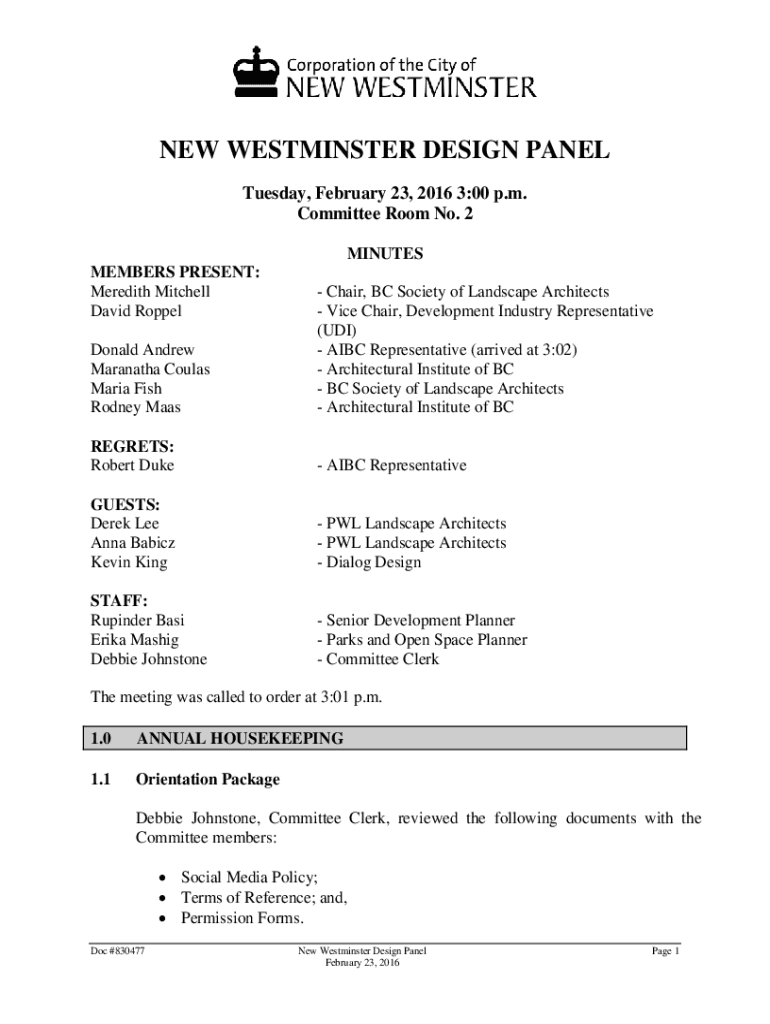 Corporation of the City of
NEW WESTMINSTER

NEW WESTMINSTER DESIGN PANEL

Tuesday, February 23, 2016 3:00 p.m.
Committee Room No. 2

MINUTES

MEMBERS PRESENT:
Meredith Mitchell - Chair, BC Society of Landscape Architects
David Roppel - Vice Chair, Development Industry Representative (UDI)
Donald Andrew - AIBC Representative (arrived at 3:02)
Maranatha Coulas - Architectural Institute of BC
Maria Fish - BC Society of Landscape Architects
Rodney Maas - Architectural Institute of BC

REGRETS:
Robert Duke - AIBC Representative

GUESTS:
Derek Lee - PWL Landscape Architects
Anna Babicz - PWL Landscape Architects
Kevin King - Dialog Design

STAFF:
Rupinder Basi - Senior Development Planner
Erika Mashig - Parks and Open Space Planner
Debbie Johnstone - Committee Clerk

The meeting was called to order at 3:01 p.m.

1.0 ANNUAL HOUSEKEEPING

1.1 Orientation Package

Debbie Johnstone, Committee Clerk, reviewed the following documents with the Committee members:

• Social Media Policy;
• Terms of Reference; and,
• Permission Forms.

Doc #830477 New Westminster Design Panel February 23, 2016 Page 1